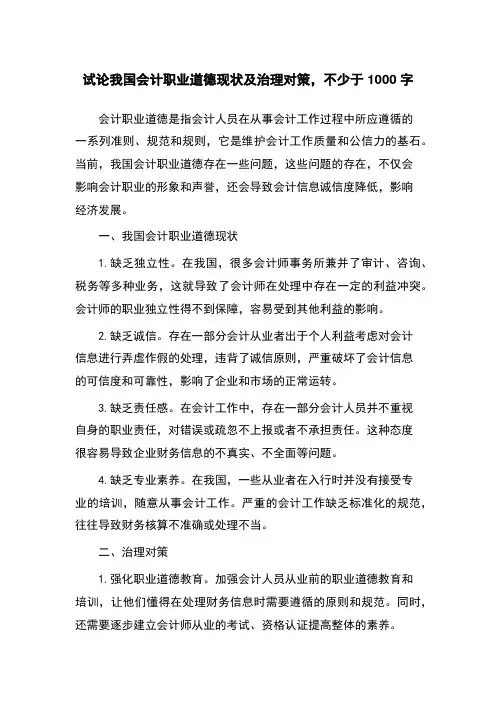 试论我国会计职业道德现状及治理对策，不少于 1000 字

会计职业道德是指会计人员在从事会计工作过程中所应遵循的一系列准则、规范和规则，它是维护会计工作质量和公信力的基石。当前，我国会计职业道德存在一些问题，这些问题的存在，不仅会影响会计职业的形象和声誉，还会导致会计信息诚信度降低，影响经济发展。

一、我国会计职业道德现状

1. 缺乏独立性。在我国，很多会计师事务所兼并了审计、咨询、税务等多种业务，这就导致了会计师在处理中存在一定的利益冲突。会计师的职业独立性得不到保障，容易受到其他利益的影响。

2. 缺乏诚信。存在一部分会计从业者出于个人利益考虑对会计信息进行弄虚作假的处理，违背了诚信原则，严重破坏了会计信息的可信度和可靠性，影响了企业和市场的正常运转。

3. 缺乏责任感。在会计工作中，存在一部分会计人员并不重视自身的职业责任，对错误或疏忽不上报或者不承担责任。这种态度很容易导致企业财务信息的不真实、不全面等问题。

4. 缺乏专业素养。在我国，一些从业者在入行时并没有接受专业的培训，随意从事会计工作。严重的会计工作缺乏标准化的规范，往往导致财务核算不准确或处理不当。

二、治理对策

1. 强化职业道德教育。加强会计人员从业前的职业道德教育和培训，让他们懂得在处理财务信息时需要遵循的原则和规范。同时，还需要逐步建立会计师从业的考试、资格认证提高整体的素养。